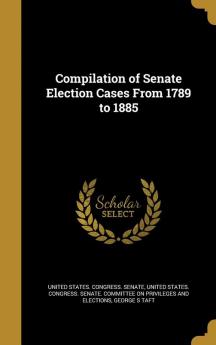 Compilation of Senate Election Cases From 1789 to 1885

Scholar SELECT

UNITED STATES. CONGRESS. SENATE, UNITED STATES. CONGRESS. SENATE. COMMITTEE ON PRIVILEGES AND ELECTIONS, GEORGE S TAFT